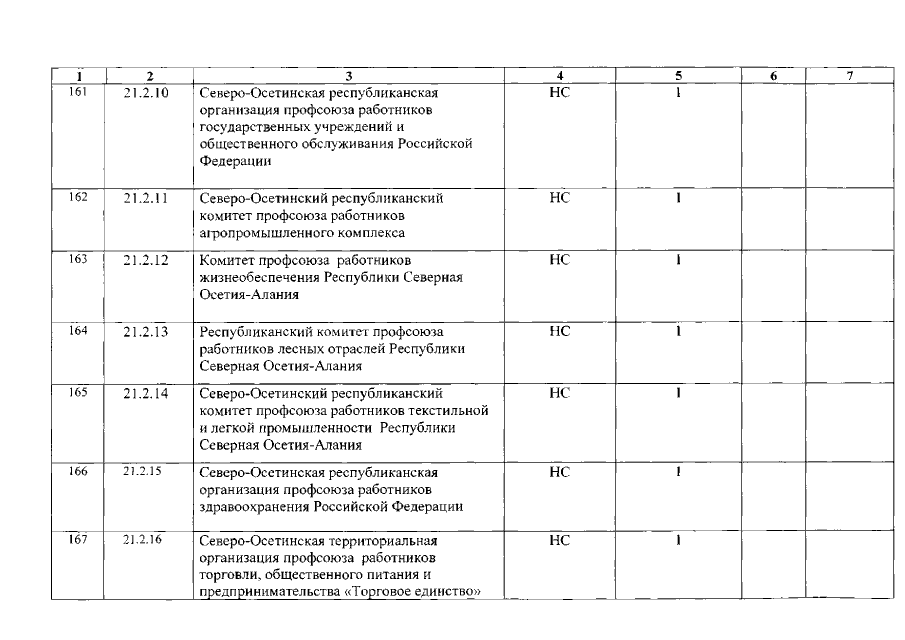 | 1 | 2 | 3 | 4 | 5 | 6 | 7 |
|---|---|---|---|---|---|---|
| 161 | 21.2.10 | Северо-Осетинская республиканская организация профсоюза работников государственных учреждений и общественного обслуживания Российской Федерации | НС | 1 | | |
| 162 | 21.2.11 | Северо-Осетинский республиканский комитет профсоюза работников агропромышленного комплекса | НС | 1 | | |
| 163 | 21.2.12 | Комитет профсоюза работников жизнеобеспечения Республики Северная Осетия-Алания | НС | 1 | | |
| 164 | 21.2.13 | Республиканский комитет профсоюза работников лесных отраслей Республики Северная Осетия-Алания | НС | 1 | | |
| 165 | 21.2.14 | Северо-Осетинский республиканский комитет профсоюза работников текстильной и легкой промышленности Республики Северная Осетия-Алания | НС | 1 | | |
| 166 | 21.2.15 | Северо-Осетинская республиканская организация профсоюза работников здравоохранения Российской Федерации | НС | 1 | | |
| 167 | 21.2.16 | Северо-Осетинская территориальная организация профсоюза работников торговли, общественного питания и предпринимательства «Торговое единство» | НС | 1 | | |